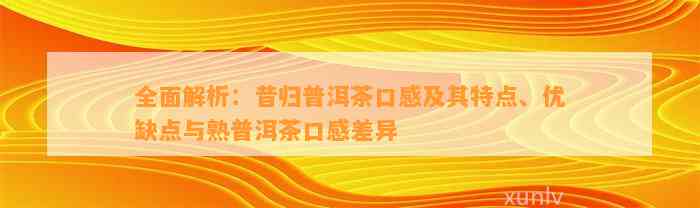 全面解析：昔归普洱茶口感及其特点、优缺点与熟普洱茶口感差异

xunlv